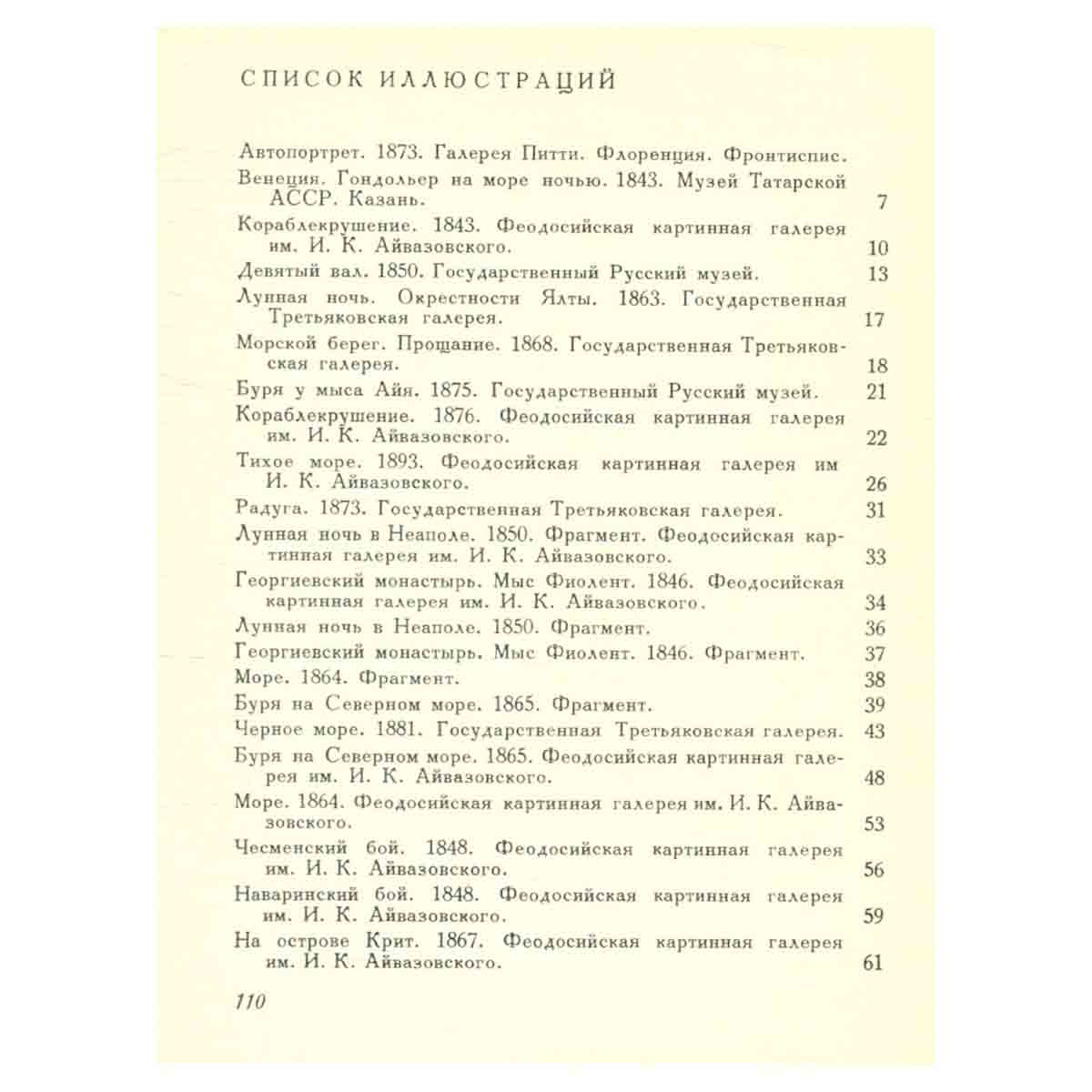 СПИСОК ИЛЛЮСТРАЦИЙ

Автопортрет. 1873. Галерея Питти. Флоренция. Фронтиспис.

Венеция. Гондольер на море ночью. 1843. Музей Татарской АССР. Казань. 7

Кораблекрушение. 1843. Феодосийская картинная галерея им. И. К. Айвазовского. 10

Девятый вал. 1850. Государственный Русский музей. 13

Лунная ночь. Окрестности Ялты. 1863. Государственная Третьяковская галерея. 17

Морской берег. Прощание. 1868. Государственная Третьяковская галерея. 18

Буря у мыса Айя. 1875. Государственный Русский музей. 21

Кораблекрушение. 1876. Феодосийская картинная галерея им. И. К. Айвазовского. 22

Тихое море. 1893. Феодосийская картинная галерея им И. К. Айвазовского. 26

Радуга. 1873. Государственная Третьяковская галерея. 31

Лунная ночь в Неаполе. 1850. Фрагмент. Феодосийская картинная галерея им. И. К. Айвазовского. 33

Георгиевский монастырь. Мыс Фиолент. 1846. Феодосийская картинная галерея им. И. К. Айвазовского. 34

Лунная ночь в Неаполе. 1850. Фрагмент. 36

Георгиевский монастырь. Мыс Фиолент. 1846. Фрагмент. 37

Море. 1864. Фрагмент. 38

Буря на Северном море. 1865. Фрагмент. 39

Черное море. 1881. Государственная Третьяковская галерея. 43

Буря на Северном море. 1865. Феодосийская картинная галерея им. И. К. Айвазовского. 48

Море. 1864. Феодосийская картинная галерея им. И. К. Айвазовского. 53

Чесменский бой. 1848. Феодосийская картинная галерея им. И. К. Айвазовского. 56

Наваринский бой. 1848. Феодосийская картинная галерея им. И. К. Айвазовского. 59

На острове Крит. 1867. Феодосийская картинная галерея им. И. К. Айвазовского. 61

110